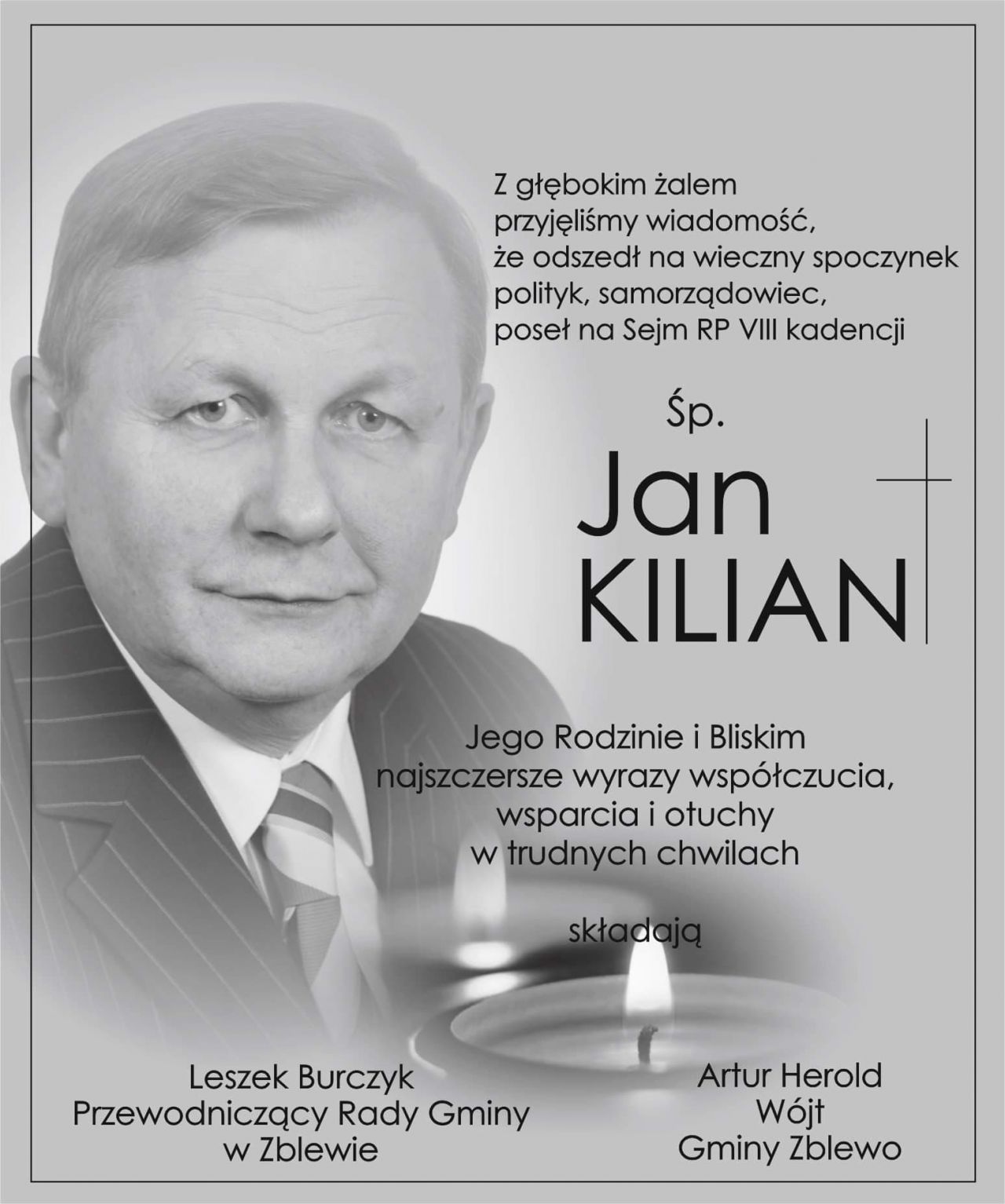 Z głębokim żalem
przyjęliśmy wiadomość,
że odszedł na wieczny spoczynek
polityk, samorządowiec,
poseł na Sejm RP VIII kadencji

Śp.
Jan
KILIAN

Jego Rodzinie i Bliskim
najszczersze wyrazy współczucia,
wsparcia i otuchy
w trudnych chwilach

składają

Leszek Burczyk
Przewodniczący Rady Gminy
w Zblewie

Artur Herold
Wójt
Gminy Zblewo